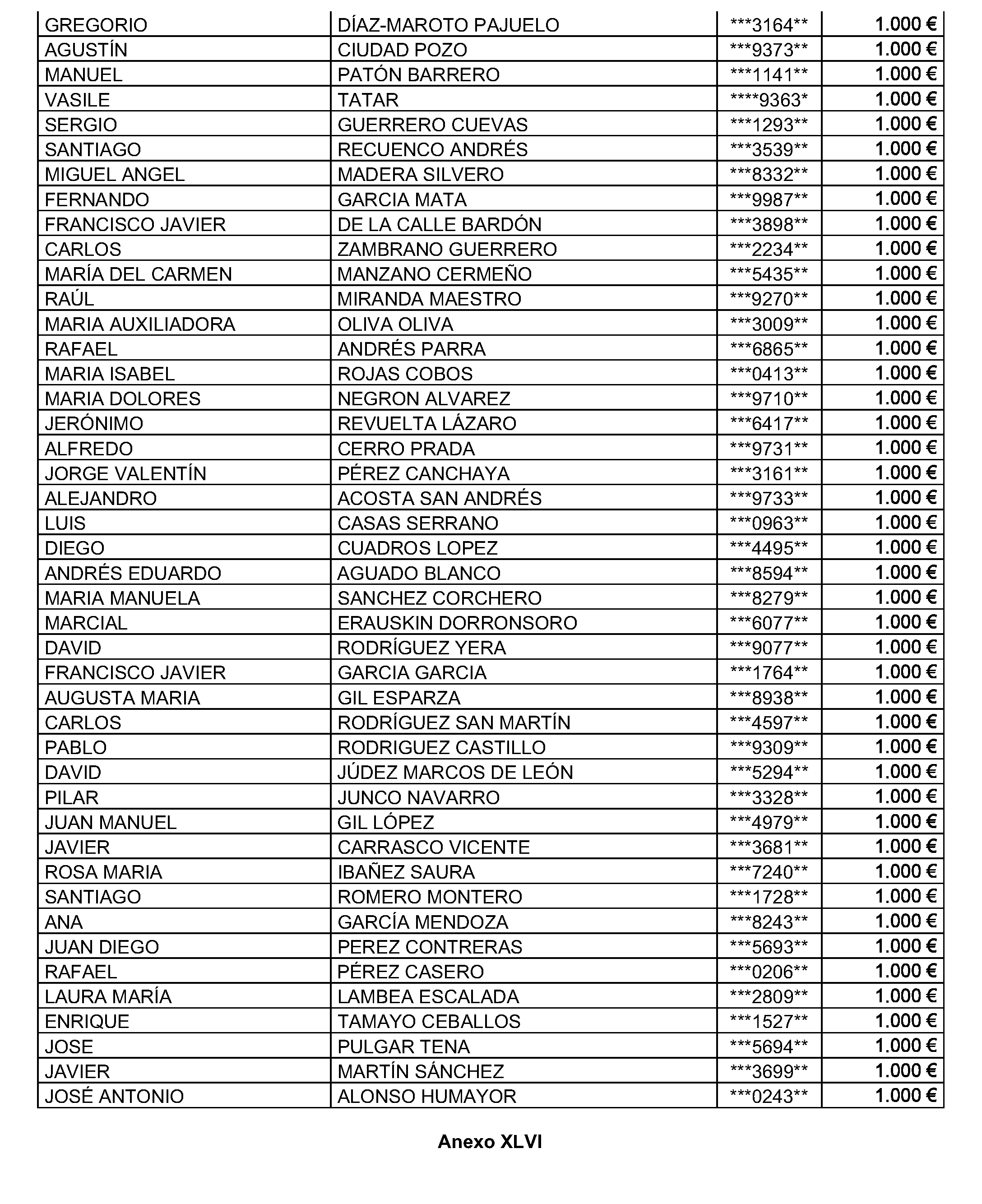 | GREGORIO | DÍAZ-MAROTO PAJUELO | ***3164** | 1.000 € |
|---|---|---|---|
| AGUSTÍN | CIUDAD POZO | ***9373** | 1.000 € |
| MANUEL | PATÓN BARRERO | ***1141** | 1.000 € |
| VASILE | TATAR | ****9363* | 1.000 € |
| SERGIO | GUERRERO CUEVAS | ***1293** | 1.000 € |
| SANTIAGO | RECUENCO ANDRÉS | ***3539** | 1.000 € |
| MIGUEL ANGEL | MADERA SILVERO | ***8332** | 1.000 € |
| FERNANDO | GARCIA MATA | ***9987** | 1.000 € |
| FRANCISCO JAVIER | DE LA CALLE BARDÓN | ***3898** | 1.000 € |
| CARLOS | ZAMBRANO GUERRERO | ***2234** | 1.000 € |
| MARÍA DEL CARMEN | MANZANO CERMEÑO | ***5435** | 1.000 € |
| RAÚL | MIRANDA MAESTRO | ***9270** | 1.000 € |
| MARIA AUXILIADORA | OLIVA OLIVA | ***3009** | 1.000 € |
| RAFAEL | ANDRÉS PARRA | ***6865** | 1.000 € |
| MARIA ISABEL | ROJAS COBOS | ***0413** | 1.000 € |
| MARIA DOLORES | NEGRON ALVAREZ | ***9710** | 1.000 € |
| JERÓNIMO | REVUELTA LÁZARO | ***6417** | 1.000 € |
| ALFREDO | CERRO PRADA | ***9731** | 1.000 € |
| JORGE VALENTÍN | PÉREZ CANCHAYA | ***3161** | 1.000 € |
| ALEJANDRO | ACOSTA SAN ANDRÉS | ***9733** | 1.000 € |
| LUIS | CASAS SERRANO | ***0963** | 1.000 € |
| DIEGO | CUADROS LOPEZ | ***4495** | 1.000 € |
| ANDRÉS EDUARDO | AGUADO BLANCO | ***8594** | 1.000 € |
| MARIA MANUELA | SANCHEZ CORCHERO | ***8279** | 1.000 € |
| MARCIAL | ERAUSKIN DORRONSORO | ***6077** | 1.000 € |
| DAVID | RODRÍGUEZ YERA | ***9077** | 1.000 € |
| FRANCISCO JAVIER | GARCIA GARCIA | ***1764** | 1.000 € |
| AUGUSTA MARIA | GIL ESPARZA | ***8938** | 1.000 € |
| CARLOS | RODRÍGUEZ SAN MARTÍN | ***4597** | 1.000 € |
| PABLO | RODRIGUEZ CASTILLO | ***9309** | 1.000 € |
| DAVID | JÚDEZ MARCOS DE LEÓN | ***5294** | 1.000 € |
| PILAR | JUNCO NAVARRO | ***3328** | 1.000 € |
| JUAN MANUEL | GIL LÓPEZ | ***4979** | 1.000 € |
| JAVIER | CARRASCO VICENTE | ***3681** | 1.000 € |
| ROSA MARIA | IBAÑEZ SAURA | ***7240** | 1.000 € |
| SANTIAGO | ROMERO MONTERO | ***1728** | 1.000 € |
| ANA | GARCÍA MENDOZA | ***8243** | 1.000 € |
| JUAN DIEGO | PEREZ CONTRERAS | ***5693** | 1.000 € |
| RAFAEL | PÉREZ CASERO | ***0206** | 1.000 € |
| LAURA MARÍA | LAMBEA ESCALADA | ***2809** | 1.000 € |
| ENRIQUE | TAMAYO CEBALLOS | ***1527** | 1.000 € |
| JOSE | PULGAR TENA | ***5694** | 1.000 € |
| JAVIER | MARTÍN SÁNCHEZ | ***3699** | 1.000 € |
| JOSÉ ANTONIO | ALONSO HUMAYOR | ***0243** | 1.000 € |

Anexo XLVI